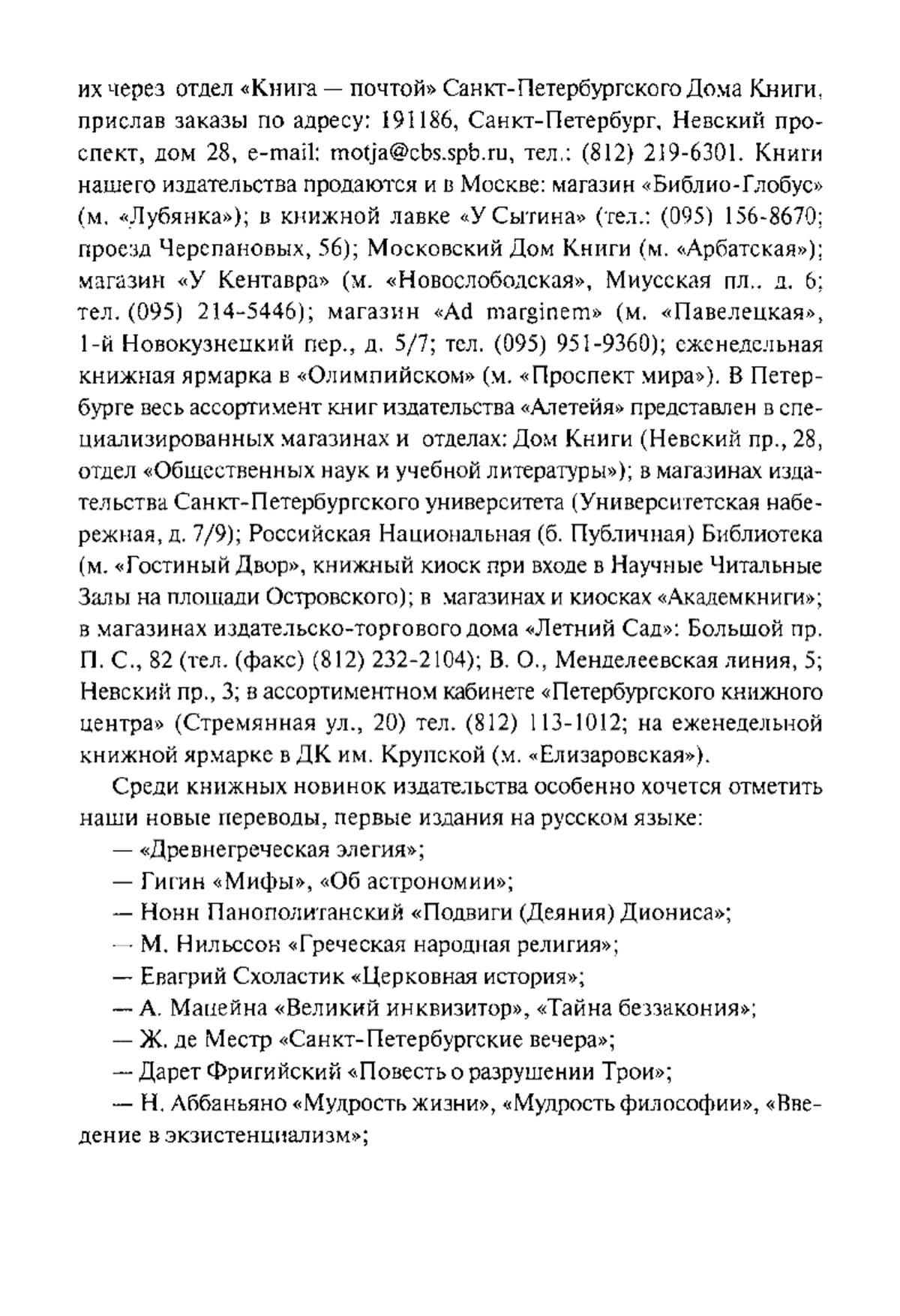 их через отдел «Книга — почтой» Санкт-Петербургского Дома Книги, прислав заказы по адресу: 191186, Санкт-Петербург, Невский проспект, дом 28, e-mail: motja@cbs.spb.ru, тел.: (812) 219-6301. Книги нашего издательства продаются и в Москве: магазин «Библио-Глобус» (м. «Лубянка»); в книжной лавке «У Сытина» (тел.: (095) 156-8670; проезд Черепановых, 56); Московский Дом Книги (м. «Арбатская»); магазин «У Кентавра» (м. «Новослободская», Миусская пл., д. 6; тел. (095) 214-5446); магазин «Ad marginem» (м. «Павелецкая», 1-й Новокузнецкий пер., д. 5/7; тел. (095) 951-9360); еженедельная книжная ярмарка в «Олимпийском» (м. «Проспект мира»). В Петербурге весь ассортимент книг издательства «Алетейя» представлен в специализированных магазинах и отделах: Дом Книги (Невский пр., 28, отдел «Общественных наук и учебной литературы»); в магазинах издательства Санкт-Петербургского университета (Университетская набережная, д. 7/9); Российская Национальная (б. Публичная) Библиотека (м. «Гостиный Двор», книжный киоск при входе в Научные Читальные Залы на площади Островского); в магазинах и киосках «Академкниги»; в магазинах издательско-торгового дома «Летний Сад»: Большой пр. П. С., 82 (тел. (факс) (812) 232-2104); В. О., Менделеевская линия, 5; Невский пр., 3; в ассортиментном кабинете «Петербургского книжного центра» (Стремянная ул., 20) тел. (812) 113-1012; на еженедельной книжной ярмарке в ДК им. Крупской (м. «Елизаровская»).

Среди книжных новинок издательства особенно хочется отметить наши новые переводы, первые издания на русском языке:

— «Древнегреческая элегия»;

— Гигин «Мифы», «Об астрономии»;

— Нонн Панополитанский «Подвиги (Деяния) Диониса»;

— М. Нильссон «Греческая народная религия»;

— Евагрий Схоластик «Церковная история»;

— А. Мацейна «Великий инквизитор», «Тайна беззакония»;

— Ж. де Местр «Санкт-Петербургские вечера»;

— Дарет Фригийский «Повесть о разрушении Трои»;

— Н. Аббаньяно «Мудрость жизни», «Мудрость философии», «Введение в экзистенциализм»;